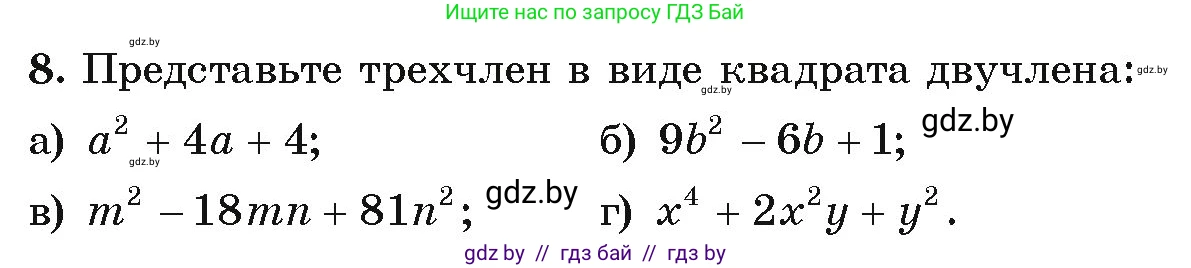 Ищите нас по запросу ГДЗ Бай

gdz.by

8. Представьте трехчлен в виде квадрата двучлена: gdz.by

gdz.by

а) $a^2 + 4a + 4$; gdz.by б) $9b^2 - 6b + 1$; gdz.by

в) $m^2 - 18mn + 81n^2$; gdz.by г) $x^4 + 2x^2y + y^2$.

gdz by // гдз бай // гдз by